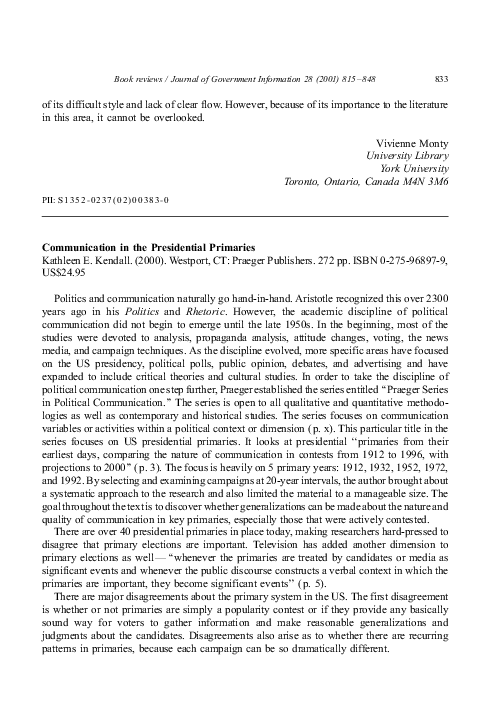 Book reviews / Journal of Government Information 28 (2001) 815–848 833

of its difficult style and lack of clear flow. However, because of its importance to the literature in this area, it cannot be overlooked.

Vivienne Monty
University Library
York University
Toronto, Ontario, Canada M4N 3M6

PII: S1352-0237(02)00383-0

Communication in the Presidential Primaries
Kathleen E. Kendall. (2000). Westport, CT: Praeger Publishers. 272 pp. ISBN 0-275-96897-9, US$24.95

Politics and communication naturally go hand-in-hand. Aristotle recognized this over 2300 years ago in his Politics and Rhetoric. However, the academic discipline of political communication did not begin to emerge until the late 1950s. In the beginning, most of the studies were devoted to analysis, propaganda analysis, attitude changes, voting, the news media, and campaign techniques. As the discipline evolved, more specific areas have focused on the US presidency, political polls, public opinion, debates, and advertising and have expanded to include critical theories and cultural studies. In order to take the discipline of political communication one step further, Praeger established the series entitled "Praeger Series in Political Communication." The series is open to all qualitative and quantitative methodologies as well as contemporary and historical studies. The series focuses on communication variables or activities within a political context or dimension (p. x). This particular title in the series focuses on US presidential primaries. It looks at presidential "primaries from their earliest days, comparing the nature of communication in contests from 1912 to 1996, with projections to 2000" (p. 3). The focus is heavily on 5 primary years: 1912, 1932, 1952, 1972, and 1992. By selecting and examining campaigns at 20-year intervals, the author brought about a systematic approach to the research and also limited the material to a manageable size. The goal throughout the text is to discover whether generalizations can be made about the nature and quality of communication in key primaries, especially those that were actively contested.

There are over 40 presidential primaries in place today, making researchers hard-pressed to disagree that primary elections are important. Television has added another dimension to primary elections as well—"whenever the primaries are treated by candidates or media as significant events and whenever the public discourse constructs a verbal context in which the primaries are important, they become significant events" (p. 5).

There are major disagreements about the primary system in the US. The first disagreement is whether or not primaries are simply a popularity contest or if they provide any basically sound way for voters to gather information and make reasonable generalizations and judgments about the candidates. Disagreements also arise as to whether there are recurring patterns in primaries, because each campaign can be so dramatically different.